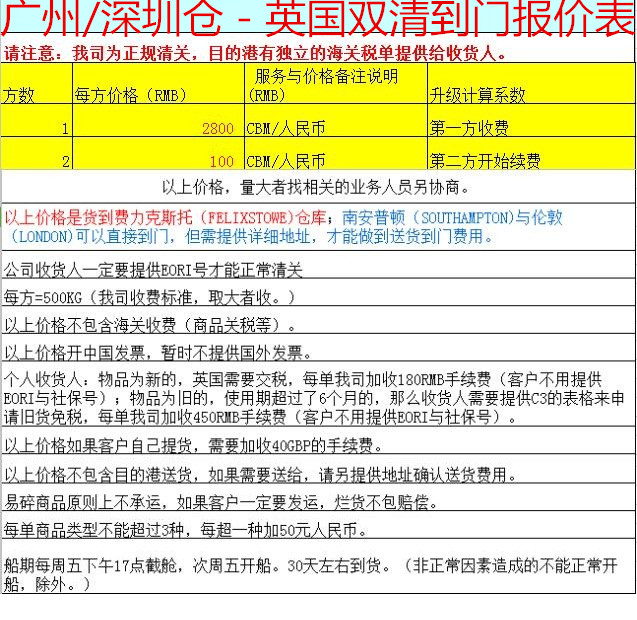 广州/深圳仓 - 英国双清到门报价表

请注意：我司为正规清关，目的港有独立的海关税单提供给收货人。

| 方数 | 每方价格（RMB） | 服务与价格备注说明（RMB） | 升级计算系数 |
|---|---|---|---|
| 1 | 2800 | CBM/人民币 | 第一方收费 |
| 2 | 100 | CBM/人民币 | 第二方开始续费 |

以上价格，量大者找相关的业务人员另协商。

以上价格是货到费力克斯托（FELIXSTOWE）仓库；南安普顿（SOUTHAMPTON）与伦敦（LONDON）可以直接到门，但需提供详细地址，才能做到送货到门费用。

公司收货人一定要提供EORI号才能正常清关

每方=500KG（我司收费标准，取大者收。）

以上价格不包含海关收费（商品关税等）。

以上价格开中国发票，暂时不提供国外发票。

个人收货人：物品为新的，英国需要交税，每单我司加收180RMB手续费（客户不用提供EORI与社保号）；物品为旧的，使用期超过了6个月的，那么收货人需要提供C3的表格来申请旧货免税，每单我司加收450RMB手续费（客户不用提供EORI与社保号）。

以上价格如果客户自己提货，需要加收40GBP的手续费。

以上价格不包含目的港送货，如果需要送给，请另提供地址确认送货费用。

易碎商品原则上不承运，如果客户一定要发运，烂货不包赔偿。

每单商品类型不能超过3种，每超一种加50元人民币。

船期每周五下午17点截舱，次周五开船。30天左右到货。（非正常因素造成的不能正常开船，除外。）